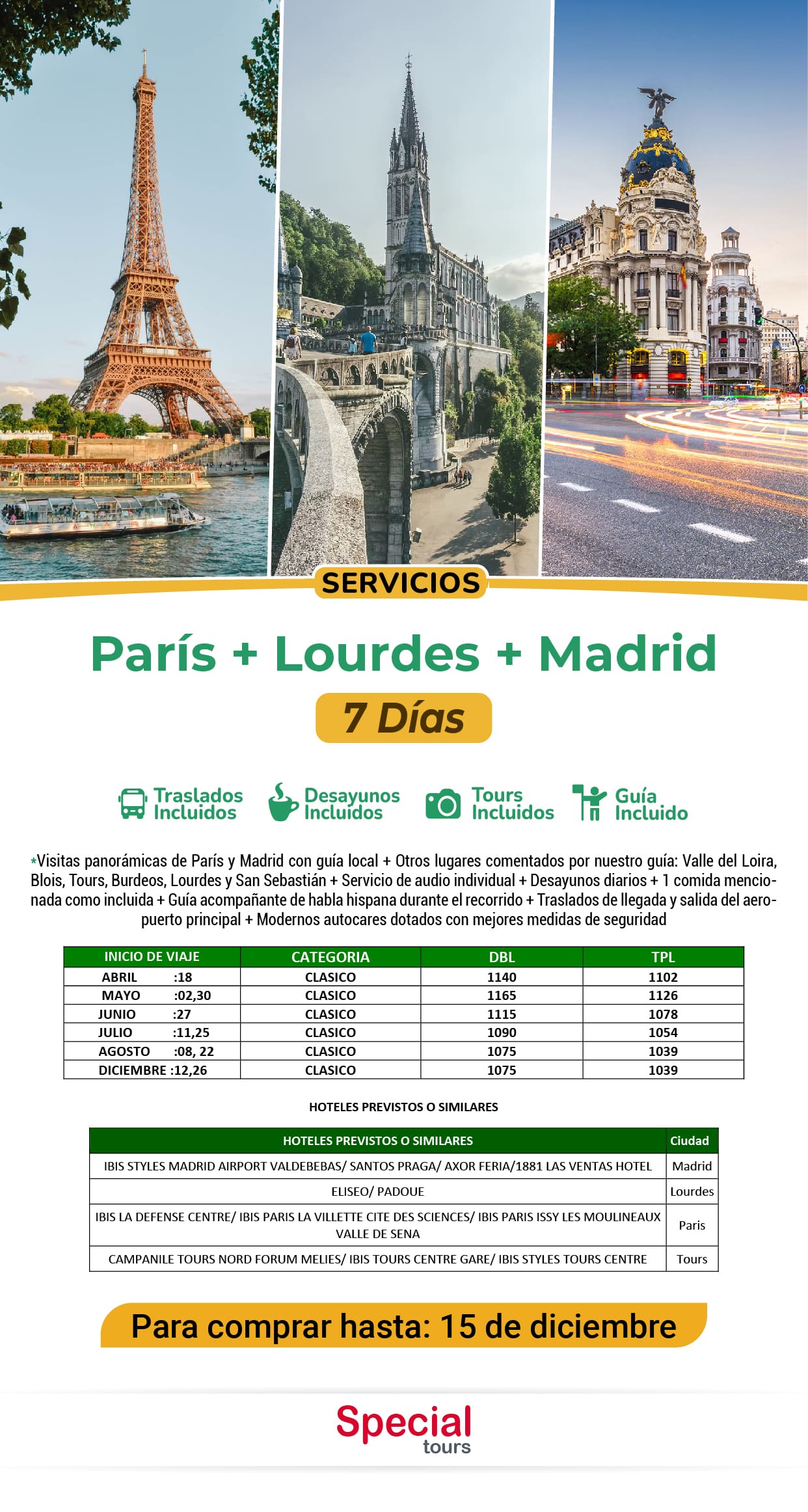 SERVICIOS

París + Lourdes + Madrid

7 Días

Traslados Incluidos
Desayunos Incluidos
Tours Incluidos
Guía Incluido

*Visitas panorámicas de París y Madrid con guía local + Otros lugares comentados por nuestro guía: Valle del Loira, Blois, Tours, Burdeos, Lourdes y San Sebastián + Servicio de audio individual + Desayunos diarios + 1 comida mencionada como incluida + Guía acompañante de habla hispana durante el recorrido + Traslados de llegada y salida del aeropuerto principal + Modernos autocares dotados con mejores medidas de seguridad

| INICIO DE VIAJE | CATEGORIA | DBL | TPL |
|---|---|---|---|
| ABRIL :18 | CLASICO | 1140 | 1102 |
| MAYO :02,30 | CLASICO | 1165 | 1126 |
| JUNIO :27 | CLASICO | 1115 | 1078 |
| JULIO :11,25 | CLASICO | 1090 | 1054 |
| AGOSTO :08, 22 | CLASICO | 1075 | 1039 |
| DICIEMBRE :12,26 | CLASICO | 1075 | 1039 |

HOTELES PREVISTOS O SIMILARES

| HOTELES PREVISTOS O SIMILARES | Ciudad |
|---|---|
| IBIS STYLES MADRID AIRPORT VALDEBEBAS/ SANTOS PRAGA/ AXOR FERIA/1881 LAS VENTAS HOTEL | Madrid |
| ELISEO/ PADOUE | Lourdes |
| IBIS LA DEFENSE CENTRE/ IBIS PARIS LA VILLETTE CITE DES SCIENCES/ IBIS PARIS ISSY LES MOULINEAUX VALLE DE SENA | Paris |
| CAMPANILE TOURS NORD FORUM MELIES/ IBIS TOURS CENTRE GARE/ IBIS STYLES TOURS CENTRE | Tours |

Para comprar hasta: 15 de diciembre

Special tours